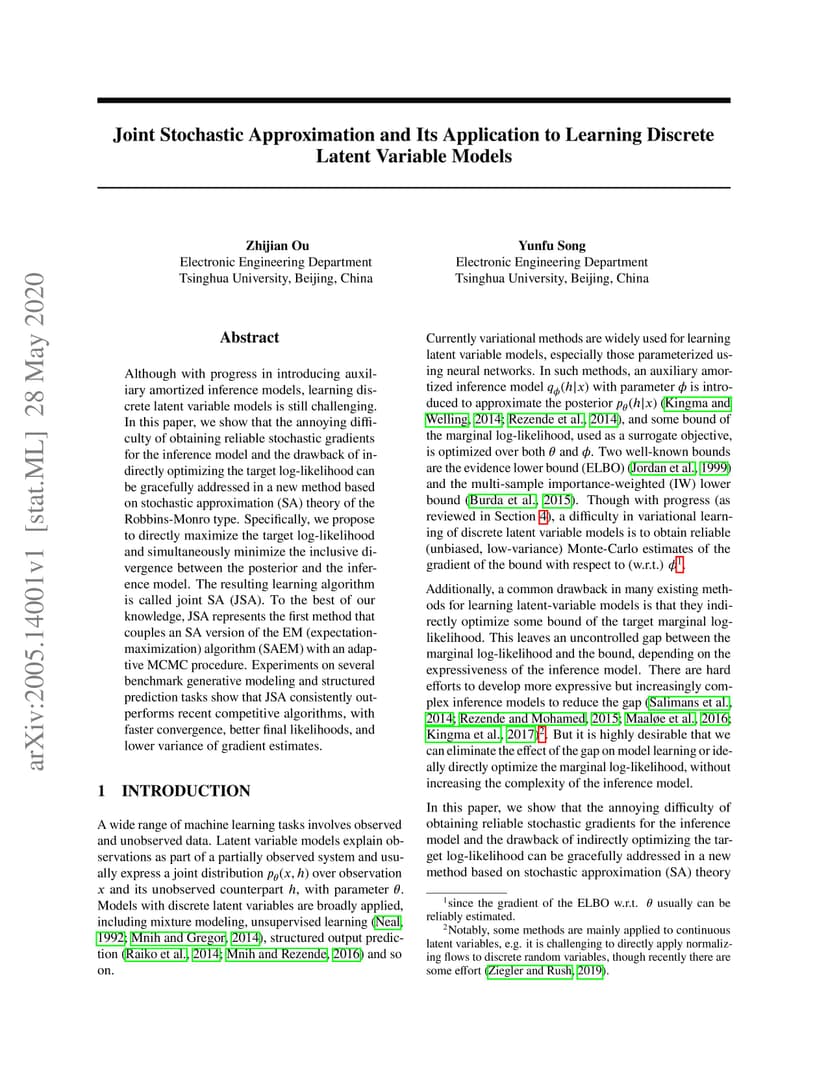 arXiv:2005.14001v1 [stat.ML] 28 May 2020

Joint Stochastic Approximation and Its Application to Learning Discrete Latent Variable Models

Zhijian Ou
Electronic Engineering Department
Tsinghua University, Beijing, China

Yunfu Song
Electronic Engineering Department
Tsinghua University, Beijing, China

Abstract

Although with progress in introducing auxiliary amortized inference models, learning discrete latent variable models is still challenging. In this paper, we show that the annoying difficulty of obtaining reliable stochastic gradients for the inference model and the drawback of indirectly optimizing the target log-likelihood can be gracefully addressed in a new method based on stochastic approximation (SA) theory of the Robbins-Monro type. Specifically, we propose to directly maximize the target log-likelihood and simultaneously minimize the inclusive divergence between the posterior and the inference model. The resulting learning algorithm is called joint SA (JSA). To the best of our knowledge, JSA represents the first method that couples an SA version of the EM (expectation-maximization) algorithm (SAEM) with an adaptive MCMC procedure. Experiments on several benchmark generative modeling and structured prediction tasks show that JSA consistently outperforms recent competitive algorithms, with faster convergence, better final likelihoods, and lower variance of gradient estimates.

1 INTRODUCTION

A wide range of machine learning tasks involves observed and unobserved data. Latent variable models explain observations as part of a partially observed system and usually express a joint distribution $p_\theta(x, h)$ over observation $x$ and its unobserved counterpart $h$, with parameter $\theta$. Models with discrete latent variables are broadly applied, including mixture modeling, unsupervised learning (Neal, 1992; Mnih and Gregor, 2014), structured output prediction (Raiko et al., 2014; Mnih and Rezende, 2016) and so on.

Currently variational methods are widely used for learning latent variable models, especially those parameterized using neural networks. In such methods, an auxiliary amortized inference model $q_\phi(h|x)$ with parameter $\phi$ is introduced to approximate the posterior $p_\theta(h|x)$ (Kingma and Welling, 2014; Rezende et al., 2014), and some bound of the marginal log-likelihood, used as a surrogate objective, is optimized over both $\theta$ and $\phi$. Two well-known bounds are the evidence lower bound (ELBO) (Jordan et al., 1999) and the multi-sample importance-weighted (IW) lower bound (Burda et al., 2015). Though with progress (as reviewed in Section 4), a difficulty in variational learning of discrete latent variable models is to obtain reliable (unbiased, low-variance) Monte-Carlo estimates of the gradient of the bound with respect to (w.r.t.) $\phi^1$.

Additionally, a common drawback in many existing methods for learning latent-variable models is that they indirectly optimize some bound of the target marginal log-likelihood. This leaves an uncontrolled gap between the marginal log-likelihood and the bound, depending on the expressiveness of the inference model. There are hard efforts to develop more expressive but increasingly complex inference models to reduce the gap (Salimans et al., 2014; Rezende and Mohamed, 2015; Maaløe et al., 2016; Kingma et al., 2017)$^2$. But it is highly desirable that we can eliminate the effect of the gap on model learning or ideally directly optimize the marginal log-likelihood, without increasing the complexity of the inference model.

In this paper, we show that the annoying difficulty of obtaining reliable stochastic gradients for the inference model and the drawback of indirectly optimizing the target log-likelihood can be gracefully addressed in a new method based on stochastic approximation (SA) theory

$^1$since the gradient of the ELBO w.r.t. $\theta$ usually can be reliably estimated.
$^2$Notably, some methods are mainly applied to continuous latent variables, e.g. it is challenging to directly apply normalizing flows to discrete random variables, though recently there are some effort (Ziegler and Rush, 2019).